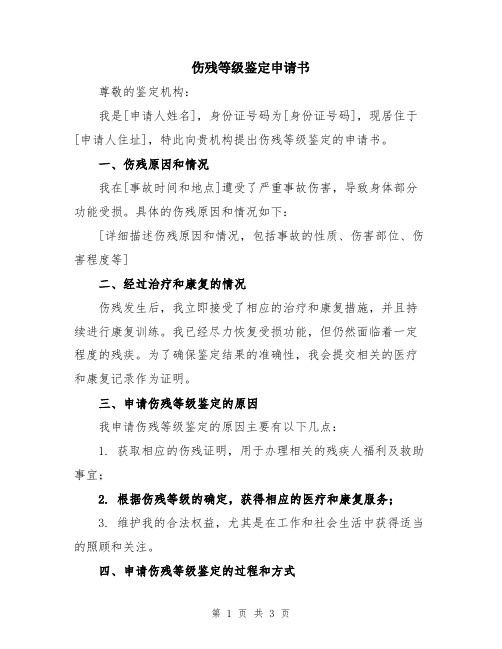 伤残等级鉴定申请书

尊敬的鉴定机构：

我是[申请人姓名]，身份证号码为[身份证号码]，现居住于[申请人住址]，特此向贵机构提出伤残等级鉴定的申请书。

一、伤残原因和情况

我在[事故时间和地点]遭受了严重事故伤害，导致身体部分功能受损。具体的伤残原因和情况如下：

[详细描述伤残原因和情况，包括事故的性质、伤害部位、伤害程度等]

二、经过治疗和康复的情况

伤残发生后，我立即接受了相应的治疗和康复措施，并且持续进行康复训练。我已经尽力恢复受损功能，但仍然面临着一定程度的残疾。为了确保鉴定结果的准确性，我会提交相关的医疗和康复记录作为证明。

三、申请伤残等级鉴定的原因

我申请伤残等级鉴定的原因主要有以下几点：

1. 获取相应的伤残证明，用于办理相关的残疾人福利及救助事宜；

2. 根据伤残等级的确定，获得相应的医疗和康复服务；

3. 维护我的合法权益，尤其是在工作和社会生活中获得适当的照顾和关注。

四、申请伤残等级鉴定的过程和方式

第 1 页 共 3 页